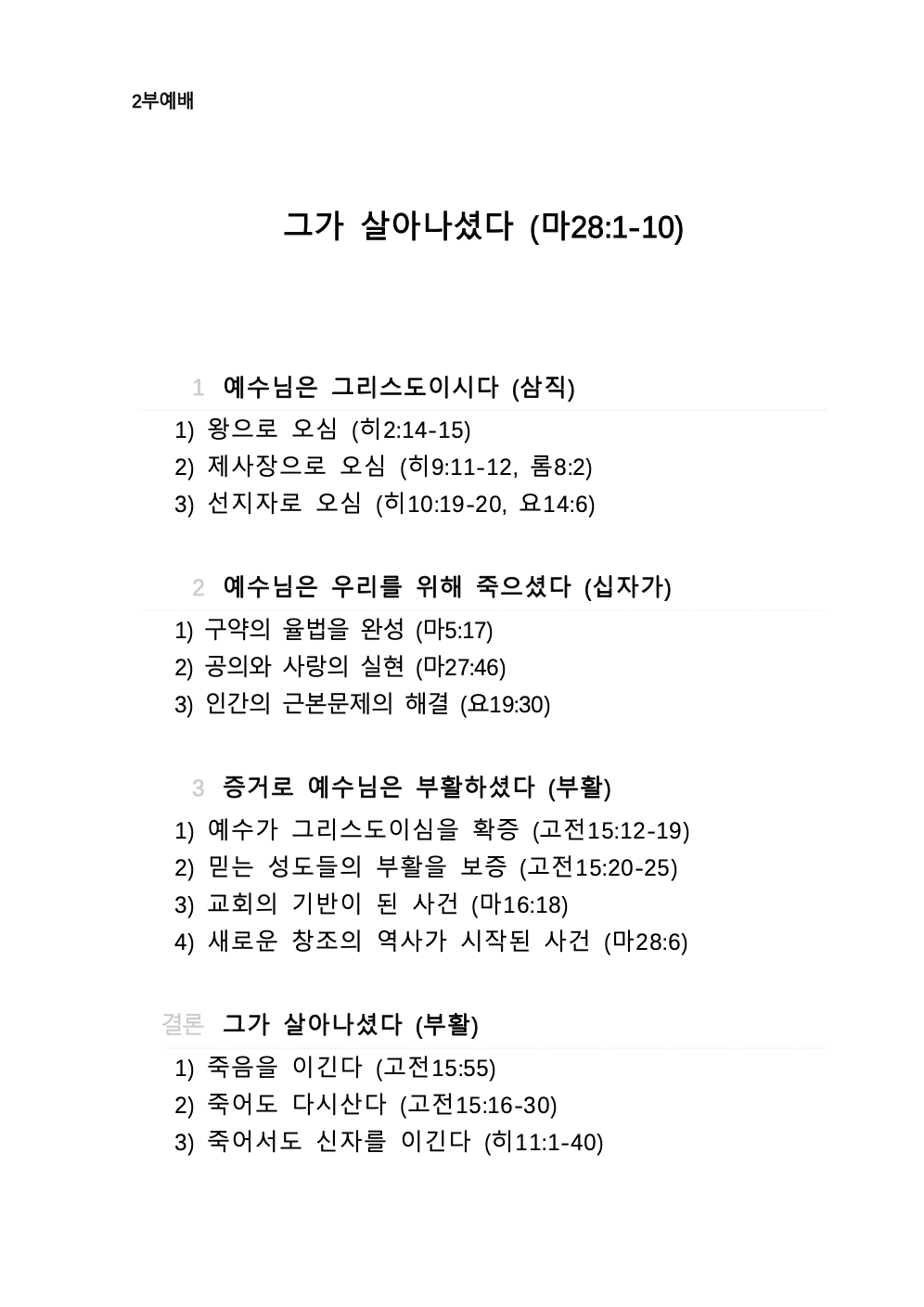 2부예배

그가 살아나셨다 (마28:1-10)

1 예수님은 그리스도이시다 (삼직)

1) 왕으로 오심 (히2:14-15)
2) 제사장으로 오심 (히9:11-12, 롬8:2)
3) 선지자로 오심 (히10:19-20, 요14:6)

2 예수님은 우리를 위해 죽으셨다 (십자가)

1) 구약의 율법을 완성 (마5:17)
2) 공의와 사랑의 실현 (마27:46)
3) 인간의 근본문제의 해결 (요19:30)

3 증거로 예수님은 부활하셨다 (부활)

1) 예수가 그리스도이심을 확증 (고전15:12-19)
2) 믿는 성도들의 부활을 보증 (고전15:20-25)
3) 교회의 기반이 된 사건 (마16:18)
4) 새로운 창조의 역사가 시작된 사건 (마28:6)

결론 그가 살아나셨다 (부활)

1) 죽음을 이긴다 (고전15:55)
2) 죽어도 다시산다 (고전15:16-30)
3) 죽어서도 신자를 이긴다 (히11:1-40)